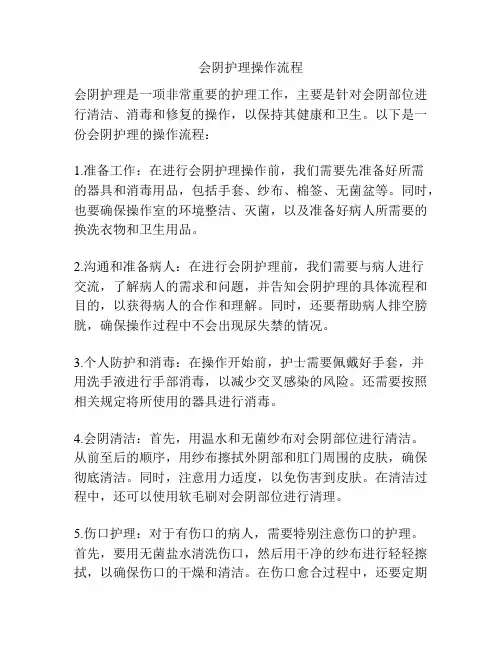 会阴护理操作流程

会阴护理是一项非常重要的护理工作，主要是针对会阴部位进行清洁、消毒和修复的操作，以保持其健康和卫生。以下是一份会阴护理的操作流程：

1.准备工作：在进行会阴护理操作前，我们需要先准备好所需的器具和消毒用品，包括手套、纱布、棉签、无菌盆等。同时，也要确保操作室的环境整洁、灭菌，以及准备好病人所需要的换洗衣物和卫生用品。

2.沟通和准备病人：在进行会阴护理前，我们需要与病人进行交流，了解病人的需求和问题，并告知会阴护理的具体流程和目的，以获得病人的合作和理解。同时，还要帮助病人排空膀胱，确保操作过程中不会出现尿失禁的情况。

3.个人防护和消毒：在操作开始前，护士需要佩戴好手套，并用洗手液进行手部消毒，以减少交叉感染的风险。还需要按照相关规定将所使用的器具进行消毒。

4.会阴清洁：首先，用温水和无菌纱布对会阴部位进行清洁。从前至后的顺序，用纱布擦拭外阴部和肛门周围的皮肤，确保彻底清洁。同时，注意用力适度，以免伤害到皮肤。在清洁过程中，还可以使用软毛刷对会阴部位进行清理。

5.伤口护理：对于有伤口的病人，需要特别注意伤口的护理。首先，要用无菌盐水清洗伤口，然后用干净的纱布进行轻轻擦拭，以确保伤口的干燥和清洁。在伤口愈合过程中，还要定期